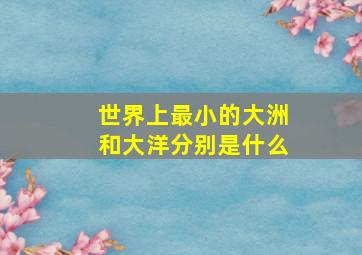 世界上最小的大洲和大洋分别是什么